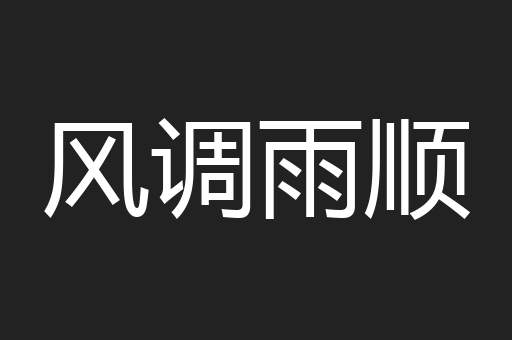 风调雨顺